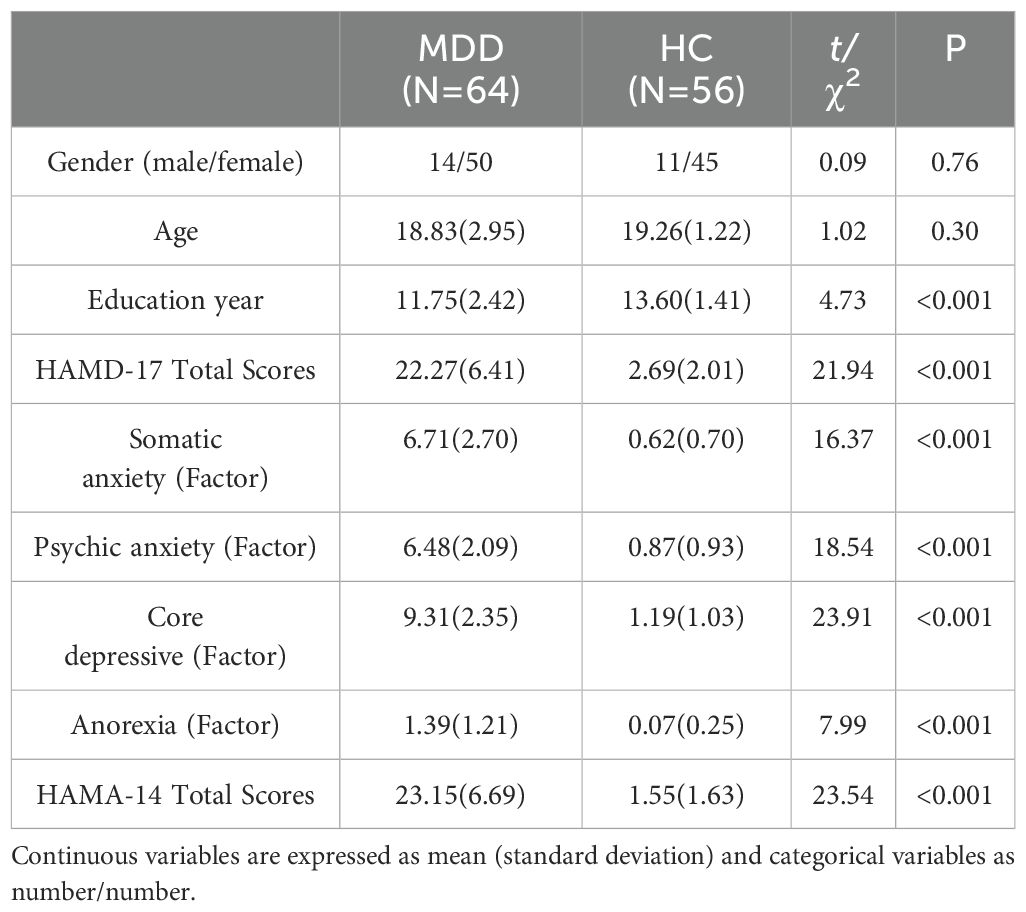 |  | MDD (N=64) | HC (N=56) | $t/\chi^2$ | P |
|---|---|---|---|---|
| Gender (male/female) | 14/50 | 11/45 | 0.09 | 0.76 |
| Age | 18.83(2.95) | 19.26(1.22) | 1.02 | 0.30 |
| Education year | 11.75(2.42) | 13.60(1.41) | 4.73 | <0.001 |
| HAMD-17 Total Scores | 22.27(6.41) | 2.69(2.01) | 21.94 | <0.001 |
| Somatic anxiety (Factor) | 6.71(2.70) | 0.62(0.70) | 16.37 | <0.001 |
| Psychic anxiety (Factor) | 6.48(2.09) | 0.87(0.93) | 18.54 | <0.001 |
| Core depressive (Factor) | 9.31(2.35) | 1.19(1.03) | 23.91 | <0.001 |
| Anorexia (Factor) | 1.39(1.21) | 0.07(0.25) | 7.99 | <0.001 |
| HAMA-14 Total Scores | 23.15(6.69) | 1.55(1.63) | 23.54 | <0.001 |

Continuous variables are expressed as mean (standard deviation) and categorical variables as number/number.